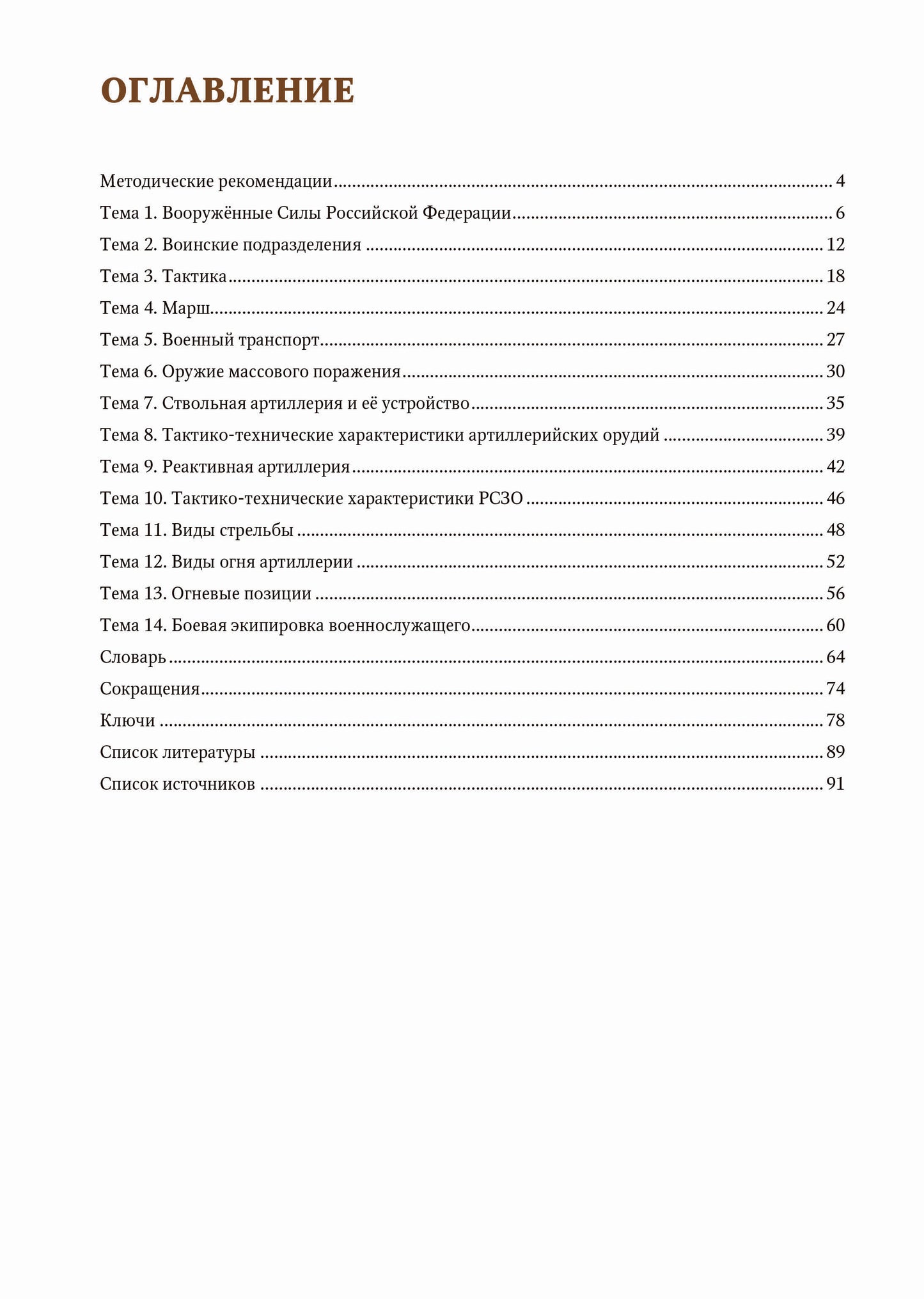 ОГЛАВЛЕНИЕ

Методические рекомендации 4
Тема 1. Вооружённые Силы Российской Федерации 6
Тема 2. Воинские подразделения 12
Тема 3. Тактика 18
Тема 4. Марш 24
Тема 5. Военный транспорт 27
Тема 6. Оружие массового поражения 30
Тема 7. Ствольная артиллерия и её устройство 35
Тема 8. Тактико-технические характеристики артиллерийских орудий 39
Тема 9. Реактивная артиллерия 42
Тема 10. Тактико-технические характеристики РСЗО 46
Тема 11. Виды стрельбы 48
Тема 12. Виды огня артиллерии 52
Тема 13. Огневые позиции 56
Тема 14. Боевая экипировка военнослужащего 60
Словарь 64
Сокращения 74
Ключи 78
Список литературы 89
Список источников 91